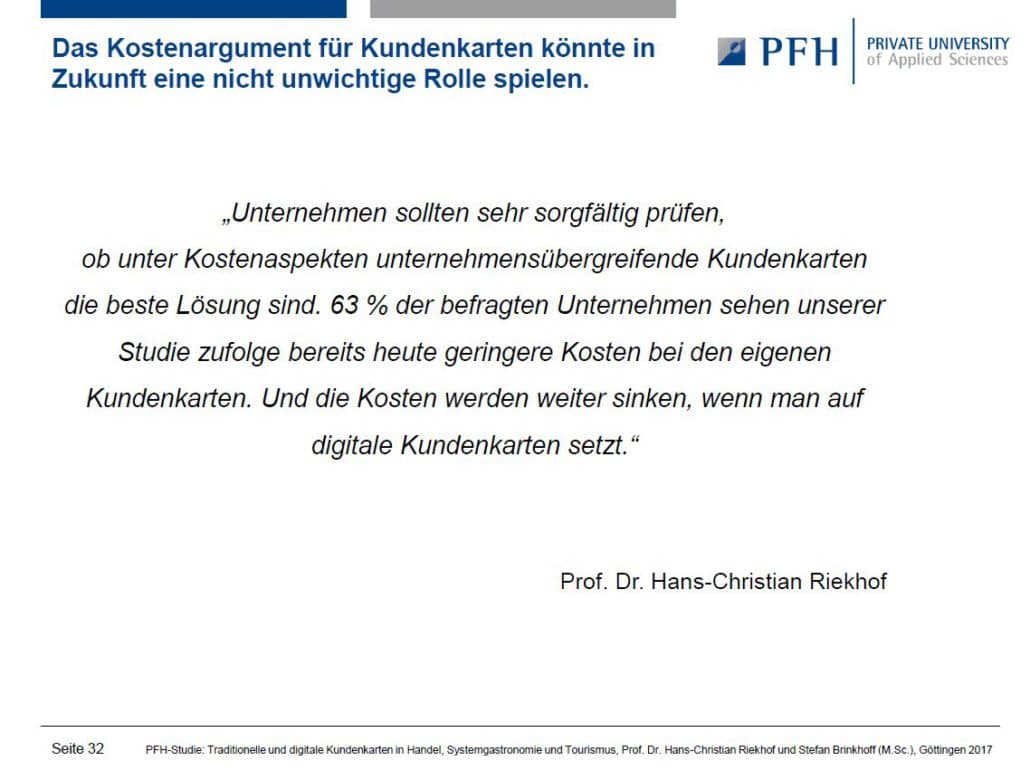 Das Kostenargument für Kundenkarten könnte in Zukunft eine nicht unwichtige Rolle spielen.

PFH PRIVATE UNIVERSITY of Applied Sciences

„Unternehmen sollten sehr sorgfältig prüfen, ob unter Kostenaspekten unternehmensübergreifende Kundenkarten die beste Lösung sind. 63 % der befragten Unternehmen sehen unserer Studie zufolge bereits heute geringere Kosten bei den eigenen Kundenkarten. Und die Kosten werden weiter sinken, wenn man auf digitale Kundenkarten setzt.“

Prof. Dr. Hans-Christian Riekhof

Seite 32 PFH-Studie: Traditionelle und digitale Kundenkarten in Handel, Systemgastronomie und Tourismus, Prof. Dr. Hans-Christian Riekhof und Stefan Brinkhoff (M.Sc.), Göttingen 2017